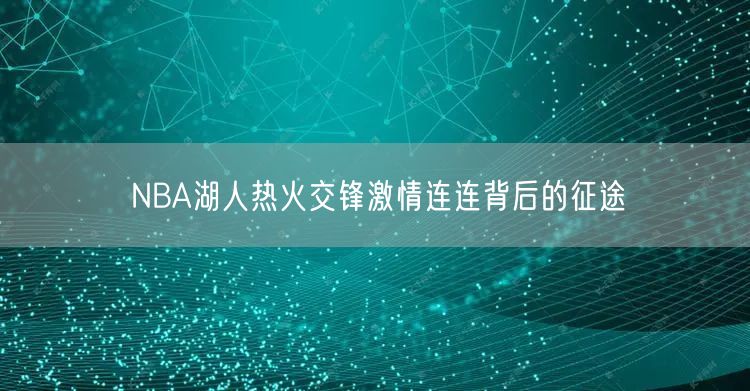 NBA湖人热火交锋激情连连背后的征途